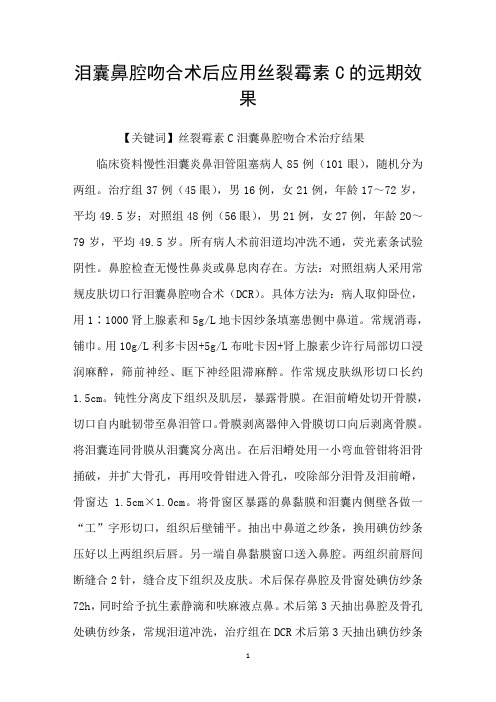 泪囊鼻腔吻合术后应用丝裂霉素 C 的远期效果

【关键词】丝裂霉素 C 泪囊鼻腔吻合术治疗结果

临床资料慢性泪囊炎鼻泪管阻塞病人 85 例（101 眼），随机分为两组。治疗组 37 例（45 眼），男 16 例，女 21 例，年龄 17～72 岁，平均 49.5 岁；对照组 48 例（56 眼），男 21 例，女 27 例，年龄 20～79 岁，平均 49.5 岁。所有病人术前泪道均冲洗不通，荧光素条试验阴性。鼻腔检查无慢性鼻炎或鼻息肉存在。方法：对照组病人采用常规皮肤切口行泪囊鼻腔吻合术（DCR）。具体方法为：病人取仰卧位，用 1∶1000 肾上腺素和 5g/L 地卡因纱条填塞患侧中鼻道。常规消毒，铺巾。用 10g/L 利多卡因+5g/L 布吡卡因+肾上腺素少许行局部切口浸润麻醉，筛前神经、眶下神经阻滞麻醉。作常规皮肤纵形切口长约 1.5cm。钝性分离皮下组织及肌层，暴露骨膜。在泪前嵴处切开骨膜，切口自内眦韧带至鼻泪管口。骨膜剥离器伸入骨膜切口向后剥离骨膜。将泪囊连同骨膜从泪囊窝分离出。在后泪嵴处用一小弯血管钳将泪骨捅破，并扩大骨孔，再用咬骨钳进入骨孔，咬除部分泪骨及泪前嵴，骨窗达 1.5cm×1.0cm。将骨窗区暴露的鼻黏膜和泪囊内侧壁各做一“工”字形切口，组织后壁铺平。抽出中鼻道之纱条，换用碘仿纱条压好以上两组织后唇。另一端自鼻黏膜窗口送入鼻腔。两组织前唇间断缝合 2 针，缝合皮下组织及皮肤。术后保存鼻腔及骨窗处碘仿纱条 72h，同时给予抗生素静滴和呋麻液点鼻。术后第 3 天抽出鼻腔及骨孔处碘仿纱条，常规泪道冲洗，治疗组在 DCR 术后第 3 天抽出碘仿纱条

1